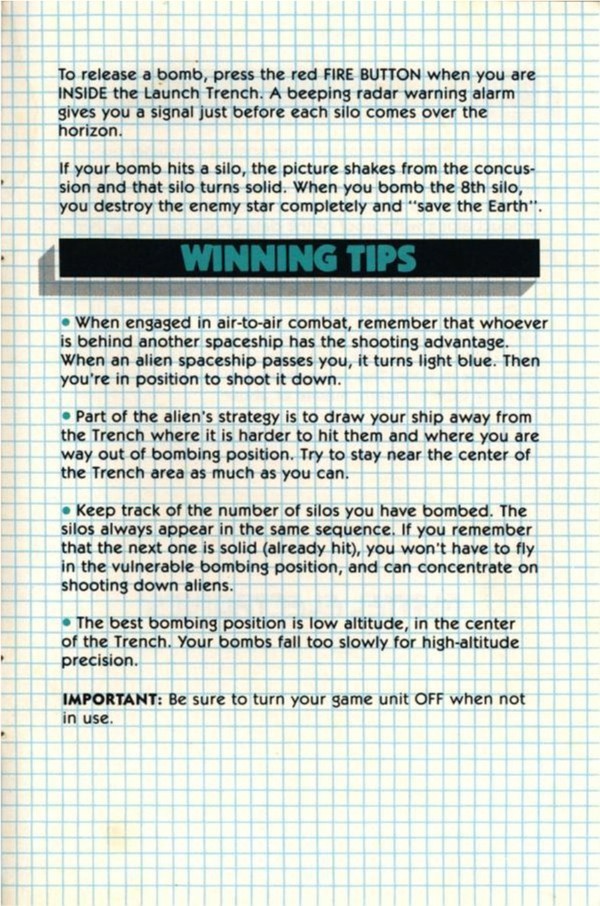 To release a bomb, press the red FIRE BUTTON when you are INSIDE the Launch Trench. A beeping radar warning alarm gives you a signal just before each silo comes over the horizon.

If your bomb hits a silo, the picture shakes from the concussion and that silo turns solid. When you bomb the 8th silo, you destroy the enemy star completely and "save the Earth".

WINNING TIPS

• When engaged in air-to-air combat, remember that whoever is behind another spaceship has the shooting advantage. When an alien spaceship passes you, it turns light blue. Then you're in position to shoot it down.

• Part of the alien's strategy is to draw your ship away from the Trench where it is harder to hit them and where you are way out of bombing position. Try to stay near the center of the Trench area as much as you can.

• Keep track of the number of silos you have bombed. The silos always appear in the same sequence. If you remember that the next one is solid (already hit), you won't have to fly in the vulnerable bombing position, and can concentrate on shooting down aliens.

• The best bombing position is low altitude, in the center of the Trench. Your bombs fall too slowly for high-altitude precision.

IMPORTANT: Be sure to turn your game unit OFF when not in use.